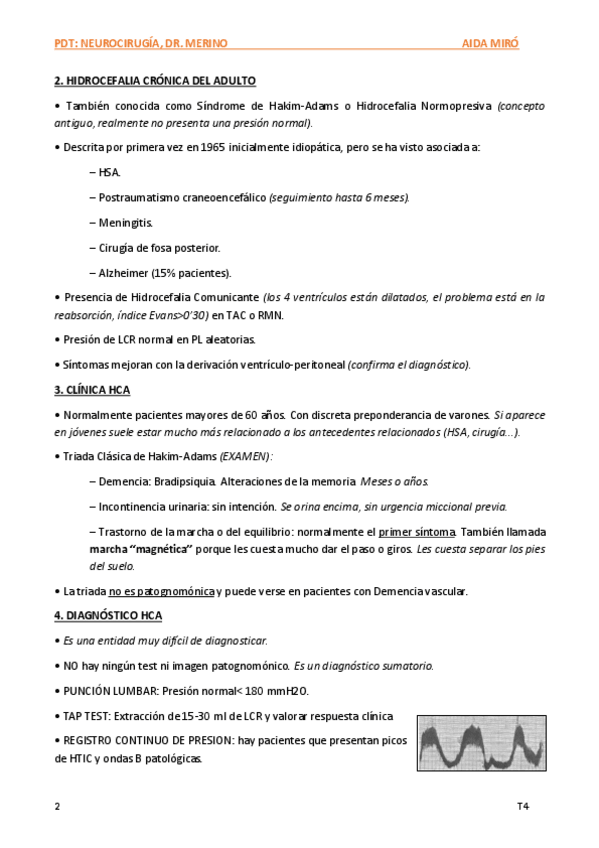 PDT: NEUROCIRUGÍA, DR. MERINO AIDA MIRÓ

2. HIDROCEFALIA CRÓNICA DEL ADULTO

• También conocida como Síndrome de Hakim-Adams o Hidrocefalia Normopresiva (concepto antiguo, realmente no presenta una presión normal).

• Descrita por primera vez en 1965 inicialmente idiopática, pero se ha visto asociada a:

– HSA.

– Postraumatismo craneoencefálico (seguimiento hasta 6 meses).

– Meningitis.

– Cirugía de fosa posterior.

– Alzheimer (15% pacientes).

• Presencia de Hidrocefalia Comunicante (los 4 ventrículos están dilatados, el problema está en la reabsorción, índice Evans>0'30) en TAC o RMN.

• Presión de LCR normal en PL aleatorias.

• Síntomas mejoran con la derivación ventrículo-peritoneal (confirma el diagnóstico).

3. CLÍNICA HCA

• Normalmente pacientes mayores de 60 años. Con discreta preponderancia de varones. Si aparece en jóvenes suele estar mucho más relacionado a los antecedentes relacionados (HSA, cirugía...).

• Tríada Clásica de Hakim-Adams (EXAMEN):

– Demencia: Bradipsiquia. Alteraciones de la memoria. Meses o años.

– Incontinencia urinaria: sin intención. Se orina encima, sin urgencia miccional previa.

– Trastorno de la marcha o del equilibrio: normalmente el primer síntoma. También llamada marcha "magnética" porque les cuesta mucho dar el paso o giros. Les cuesta separar los pies del suelo.

• La triada no es patognomónica y puede verse en pacientes con Demencia vascular.

4. DIAGNÓSTICO HCA

• Es una entidad muy difícil de diagnosticar.

• NO hay ningún test ni imagen patognomónico. Es un diagnóstico sumatorio.

• PUNCIÓN LUMBAR: Presión normal< 180 mmH2O.

• TAP TEST: Extracción de 15-30 ml de LCR y valorar respuesta clínica

• REGISTRO CONTINUO DE PRESION: hay pacientes que presentan picos de HTIC y ondas B patológicas.

2 T4